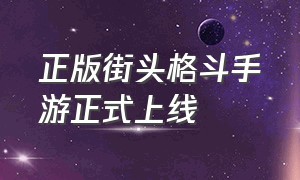 正版街头格斗手游正式上线